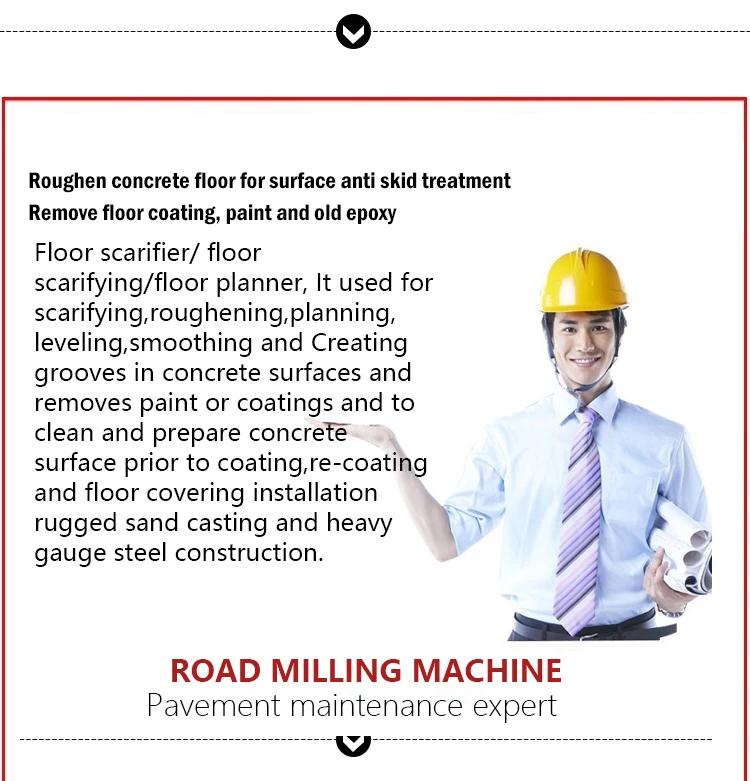 Roughen concrete floor for surface anti skid treatment
Remove floor coating, paint and old epoxy

Floor scarifier/ floor scarifying/floor planner, It used for scarifying,roughening,planning, leveling,smoothing and Creating grooves in concrete surfaces and removes paint or coatings and to clean and prepare concrete surface prior to coating,re-coating and floor covering installation rugged sand casting and heavy gauge steel construction.

ROAD MILLING MACHINE
Pavement maintenance expert